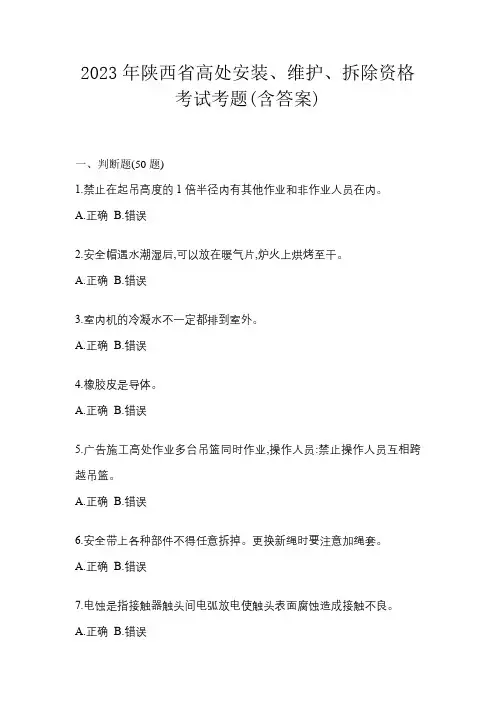 2023 年陕西省高处安装、维护、拆除资格考试考题(含答案)

一、判断题(50 题)

1.禁止在起吊高度的 1 倍半径内有其他作业和非作业人员在内。

A.正确 B.错误

2.安全帽遇水潮湿后,可以放在暖气片,炉火上烘烤至干。

A.正确 B.错误

3.室内机的冷凝水不一定都排到室外。

A.正确 B.错误

4.橡胶皮是导体。

A.正确 B.错误

5.广告施工高处作业多台吊篮同时作业,操作人员:禁止操作人员互相跨越吊篮。

A.正确 B.错误

6.安全带上各种部件不得任意拆掉。更换新绳时要注意加绳套。

A.正确 B.错误

7.电蚀是指接触器触头间电弧放电使触头表面腐蚀造成接触不良。

A.正确 B.错误